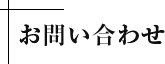 お問い合わせ